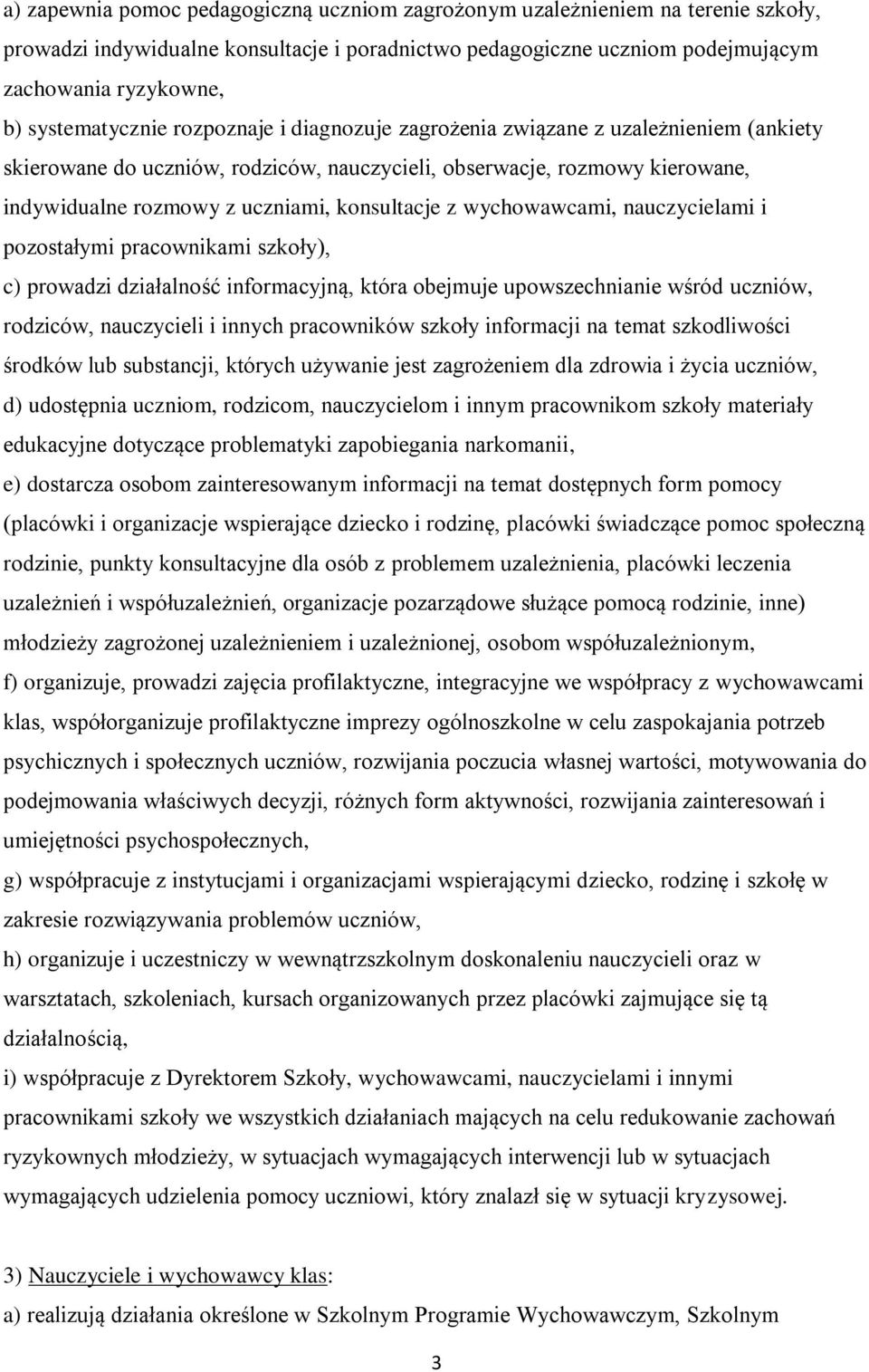 a) zapewnia pomoc pedagogiczną uczniom zagrożonym uzależnieniem na terenie szkoły, prowadzi indywidualne konsultacje i poradnictwo pedagogiczne uczniom podejmującym zachowania ryzykowne,
b) systematycznie rozpoznaje i diagnozuje zagrożenia związane z uzależnieniem (ankiety skierowane do uczniów, rodziców, nauczycieli, obserwacje, rozmowy kierowane, indywidualne rozmowy z uczniami, konsultacje z wychowawcami, nauczycielami i pozostałymi pracownikami szkoły),
c) prowadzi działalność informacyjną, która obejmuje upowszechnianie wśród uczniów, rodziców, nauczycieli i innych pracowników szkoły informacji na temat szkodliwości środków lub substancji, których używanie jest zagrożeniem dla zdrowia i życia uczniów,
d) udostępnia uczniom, rodzicom, nauczycielom i innym pracownikom szkoły materiały edukacyjne dotyczące problematyki zapobiegania narkomanii,
e) dostarcza osobom zainteresowanym informacji na temat dostępnych form pomocy (placówki i organizacje wspierające dziecko i rodzinę, placówki świadczące pomoc społeczną rodzinie, punkty konsultacyjne dla osób z problemem uzależnienia, placówki leczenia uzależnień i współuzależnień, organizacje pozarządowe służące pomocą rodzinie, inne) młodzieży zagrożonej uzależnieniem i uzależnionej, osobom współuzależnionym,
f) organizuje, prowadzi zajęcia profilaktyczne, integracyjne we współpracy z wychowawcami klas, współorganizuje profilaktyczne imprezy ogólnoszkolne w celu zaspokajania potrzeb psychicznych i społecznych uczniów, rozwijania poczucia własnej wartości, motywowania do podejmowania właściwych decyzji, różnych form aktywności, rozwijania zainteresowań i umiejętności psychospołecznych,
g) współpracuje z instytucjami i organizacjami wspierającymi dziecko, rodzinę i szkołę w zakresie rozwiązywania problemów uczniów,
h) organizuje i uczestniczy w wewnątrzszkolnym doskonaleniu nauczycieli oraz w warsztatach, szkoleniach, kursach organizowanych przez placówki zajmujące się tą działalnością,
i) współpracuje z Dyrektorem Szkoły, wychowawcami, nauczycielami i innymi pracownikami szkoły we wszystkich działaniach mających na celu redukowanie zachowań ryzykownych młodzieży, w sytuacjach wymagających interwencji lub w sytuacjach wymagających udzielenia pomocy uczniowi, który znalazł się w sytuacji kryzysowej.

3) Nauczyciele i wychowawcy klas:
a) realizują działania określone w Szkolnym Programie Wychowawczym, Szkolnym

3